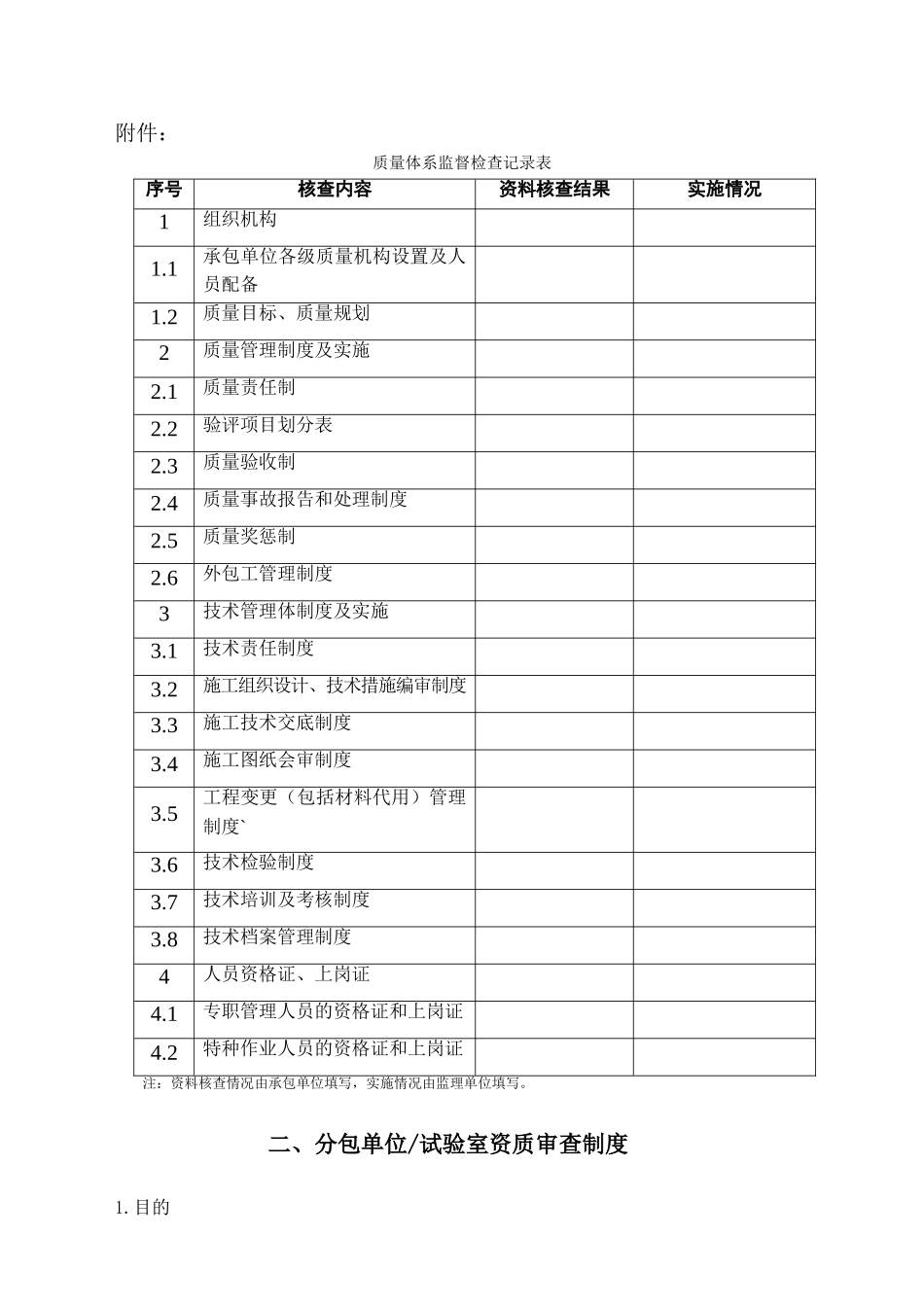 附件：

质量体系监督检查记录表

| 序号 | 核查内容 | 资料核查结果 | 实施情况 |
|---|---|---|---|
| 1 | 组织机构 | | |
| 1.1 | 承包单位各级质量机构设置及人员配备 | | |
| 1.2 | 质量目标、质量规划 | | |
| 2 | 质量管理制度及实施 | | |
| 2.1 | 质量责任制 | | |
| 2.2 | 验评项目划分表 | | |
| 2.3 | 质量验收制 | | |
| 2.4 | 质量事故报告和处理制度 | | |
| 2.5 | 质量奖惩制 | | |
| 2.6 | 外包工管理制度 | | |
| 3 | 技术管理体制度及实施 | | |
| 3.1 | 技术责任制度 | | |
| 3.2 | 施工组织设计、技术措施编审制度 | | |
| 3.3 | 施工技术交底制度 | | |
| 3.4 | 施工图纸会审制度 | | |
| 3.5 | 工程变更（包括材料代用）管理制度` | | |
| 3.6 | 技术检验制度 | | |
| 3.7 | 技术培训及考核制度 | | |
| 3.8 | 技术档案管理制度 | | |
| 4 | 人员资格证、上岗证 | | |
| 4.1 | 专职管理人员的资格证和上岗证 | | |
| 4.2 | 特种作业人员的资格证和上岗证 | | |

注：资料核查情况由承包单位填写，实施情况由监理单位填写。

二、分包单位/试验室资质审查制度

1. 目的